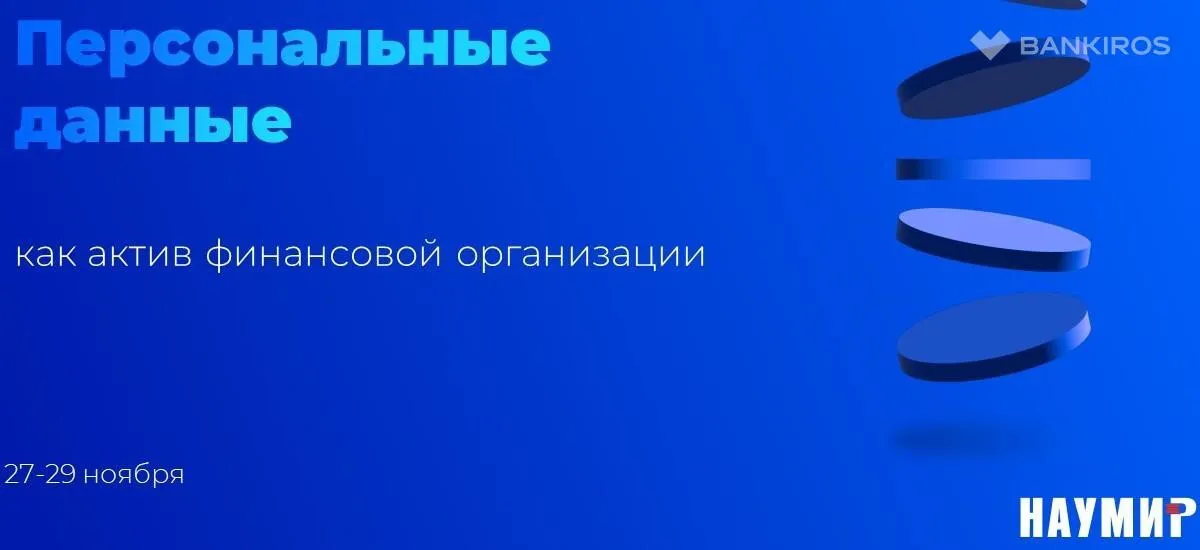 Персональные данные

BANKIROS

как актив финансовой организации

27-29 ноября

НАУМИР